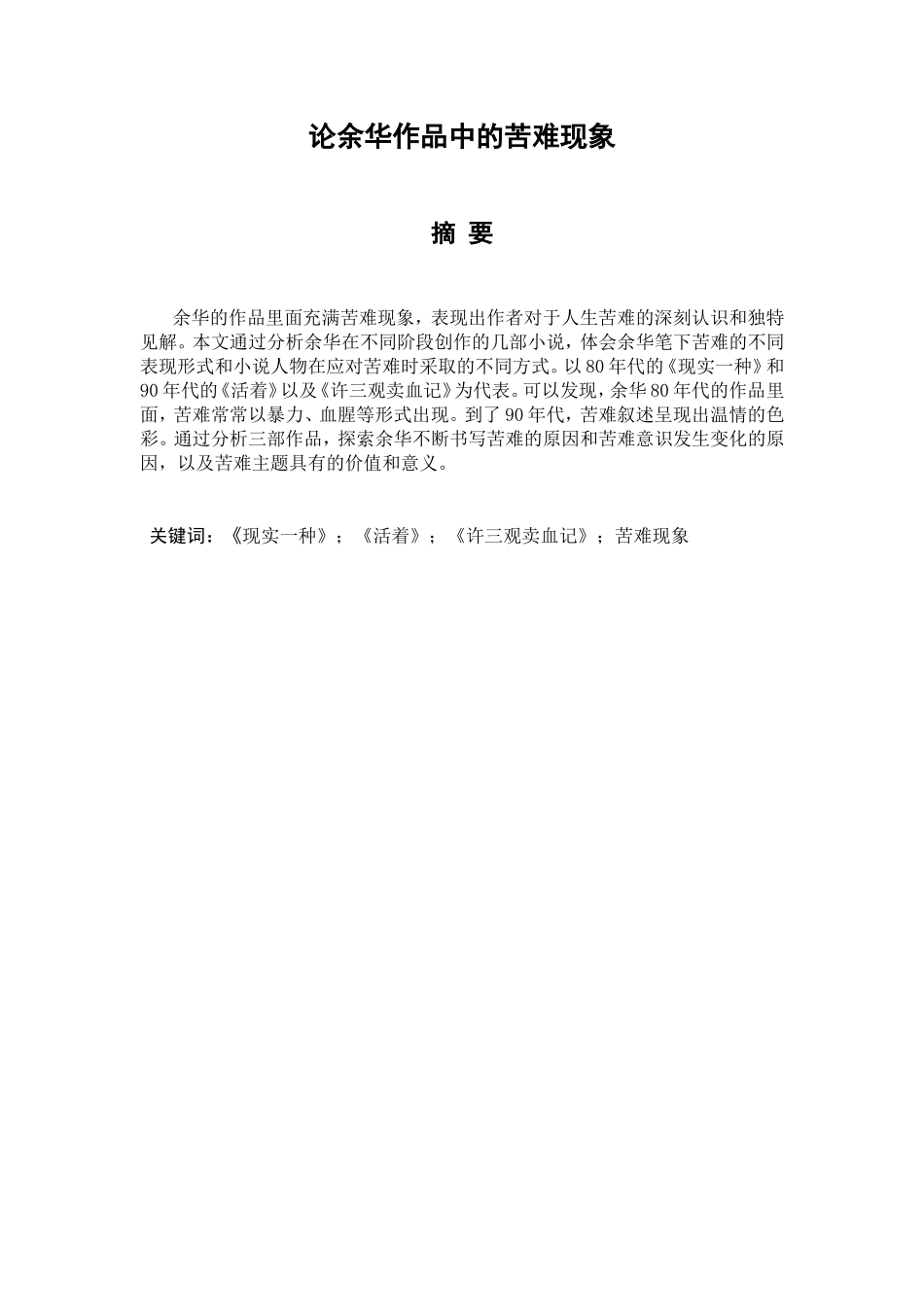 论余华作品中的苦难现象

摘 要

余华的作品里面充满苦难现象，表现出作者对于人生苦难的深刻认识和独特见解。本文通过分析余华在不同阶段创作的几部小说，体会余华笔下苦难的不同表现形式和小说人物在应对苦难时采取的不同方式。以80年代的《现实一种》和90年代的《活着》以及《许三观卖血记》为代表。可以发现，余华80年代的作品里面，苦难常常以暴力、血腥等形式出现。到了90年代，苦难叙述呈现出温情的色彩。通过分析三部作品，探索余华不断书写苦难的原因和苦难意识发生变化的原因，以及苦难主题具有的价值和意义。

关键词：《现实一种》；《活着》；《许三观卖血记》；苦难现象